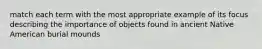 match each term with the most appropriate example of its focus describing the importance of objects found in ancient Native American burial mounds